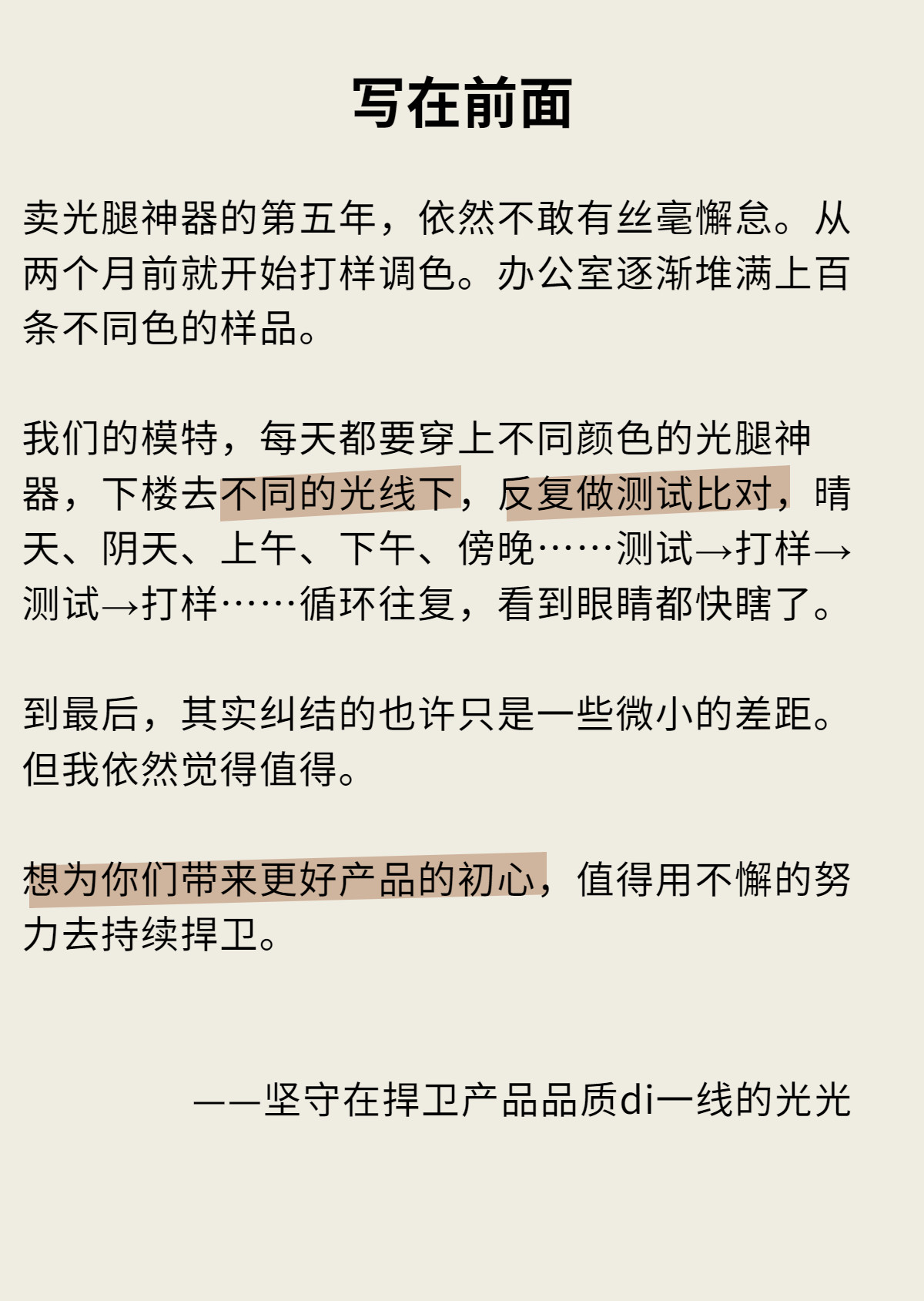 写在前面

卖光腿神器的第五年，依然不敢有丝毫懈怠。从两个月前就开始打样调色。办公室逐渐堆满上百条不同色的样品。

我们的模特，每天都要穿上不同颜色的光腿神器，下楼去不同的光线下，反复做测试比对，晴天、阴天、上午、下午、傍晚……测试→打样→测试→打样……循环往复，看到眼睛都快瞎了。

到最后，其实纠结的也许只是一些微小的差距。但我依然觉得值得。

想为你们带来更好产品的初心，值得用不懈的努力去持续捍卫。

——坚守在捍卫产品品质di一线的光光